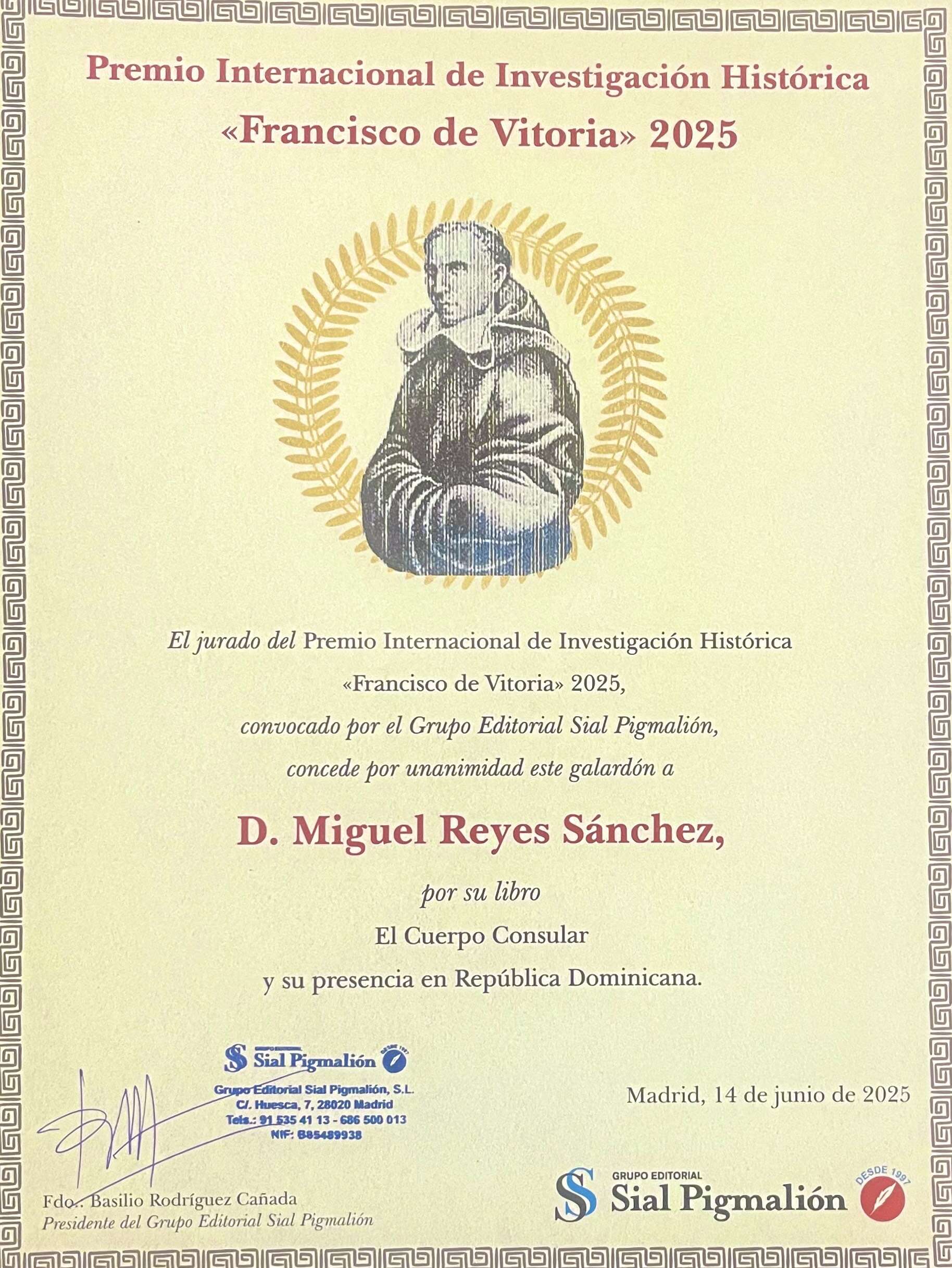 Premio Internacional de Investigación Histórica
«Francisco de Vitoria» 2025

El jurado del Premio Internacional de Investigación Histórica
«Francisco de Vitoria» 2025,
convocado por el Grupo Editorial Sial Pigmalión,
concede por unanimidad este galardón a

D. Miguel Reyes Sánchez,

por su libro
El Cuerpo Consular
y su presencia en República Dominicana.

GRUPO EDITORIAL Sial Pigmalión DESDE 1997
Grupo Editorial Sial Pigmalión, S.L.
C/. Huesca, 7, 28020 Madrid
Tels.: 91 535 41 13 - 686 500 013
NIF: B85489938

Madrid, 14 de junio de 2025

Fdo.: Basilio Rodríguez Cañada
Presidente del Grupo Editorial Sial Pigmalión

GRUPO EDITORIAL
Sial Pigmalión
DESDE 1997